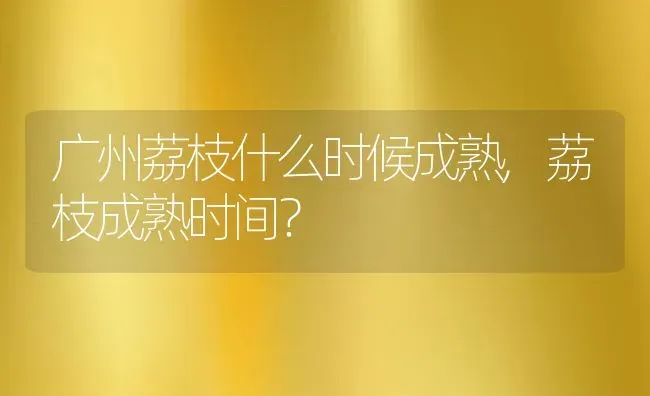 广州荔枝什么时候成熟，荔枝成熟时间？